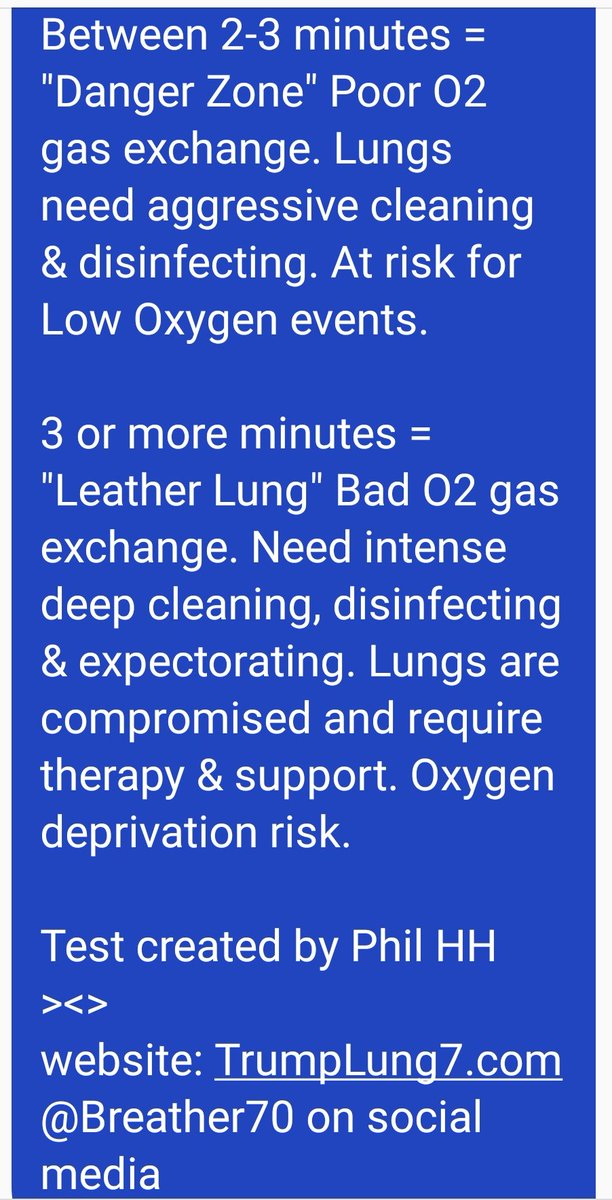 Between 2-3 minutes = "Danger Zone" Poor O2 gas exchange. Lungs need aggressive cleaning & disinfecting. At risk for Low Oxygen events.

3 or more minutes = "Leather Lung" Bad O2 gas exchange. Need intense deep cleaning, disinfecting & expectorating. Lungs are compromised and require therapy & support. Oxygen deprivation risk.

Test created by Phil HH
><>
website: TrumpLung7.com
@Breather70 on social media